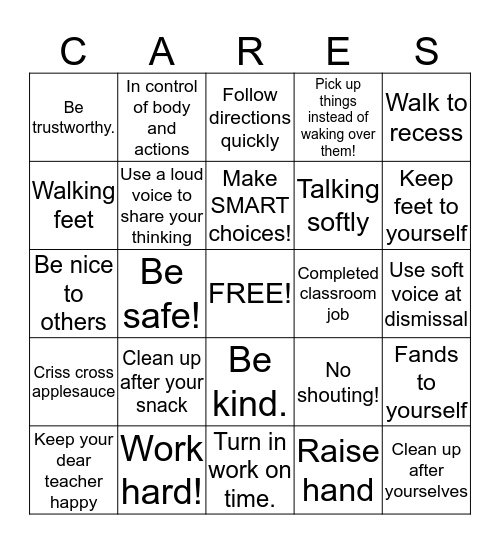 | C | A | R | E | S |
|---|---|---|---|---|
| Be trustworthy. | In control of body and actions | Follow directions quickly | Pick up things instead of waking over them! | Walk to recess |
| Walking feet | Use a loud voice to share your thinking | Make SMART choices! | Talking softly | Keep feet to yourself |
| Be nice to others | Be safe! | FREE! | Completed classroom job | Use soft voice at dismissal |
| Criss cross applesauce | Clean up after your snack | Be kind. | No shouting! | Fands to yourself |
| Keep your dear teacher happy | Work hard! | Turn in work on time. | Raise hand | Clean up after yourselves |